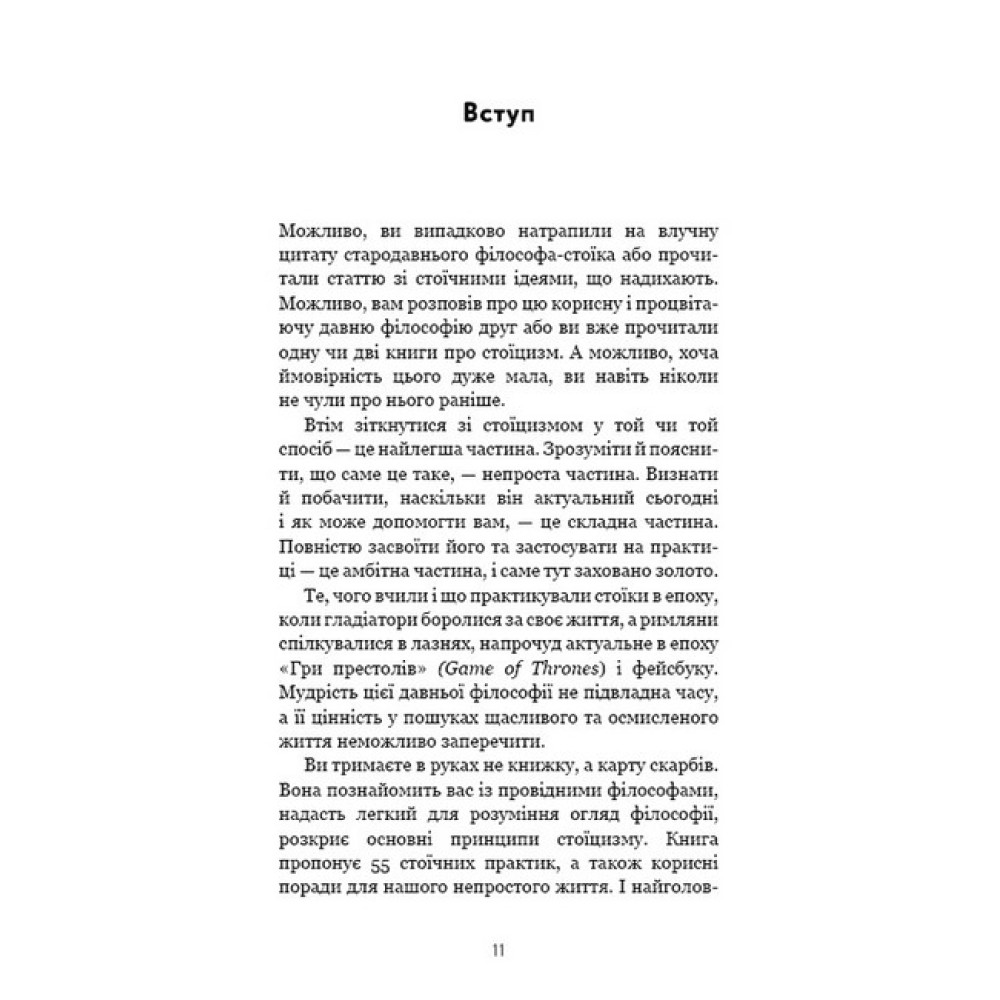 Вступ

Можливо, ви випадково натрапили на влучну цитату стародавнього філософа-стоїка або прочитали статтю зі стоїчними ідеями, що надихають. Можливо, вам розповів про цю корисну і процвітаючу давню філософію друг або ви вже прочитали одну чи дві книги про стоїцизм. А можливо, хоча ймовірність цього дуже мала, ви навіть ніколи не чули про нього раніше.

Втім зіткнутися зі стоїцизмом у той чи той спосіб — це найлегша частина. Зрозуміти й пояснити, що саме це таке, — непроста частина. Визнати й побачити, наскільки він актуальний сьогодні і як може допомогти вам, — це складна частина. Повністю засвоїти його та застосувати на практиці — це амбітна частина, і саме тут заховано золото.

Те, чого вчили і що практикували стоїки в епоху, коли гладіатори боролися за своє життя, а римляни спілкувалися в лазнях, напрочуд актуальне в епоху «Гри престолів» (Game of Thrones) і фейсбуку. Мудрість цієї давньої філософії не підвладна часу, а її цінність у пошуках щасливого та осмисленого життя неможливо заперечити.

Ви тримаєте в руках не книжку, а карту скарбів. Вона познайомить вас із провідними філософами, надасть легкий для розуміння огляд філософії, розкриє основні принципи стоїцизму. Книга пропонує 55 стоїчних практик, а також корисні поради для нашого непростого життя. І найголов-

11